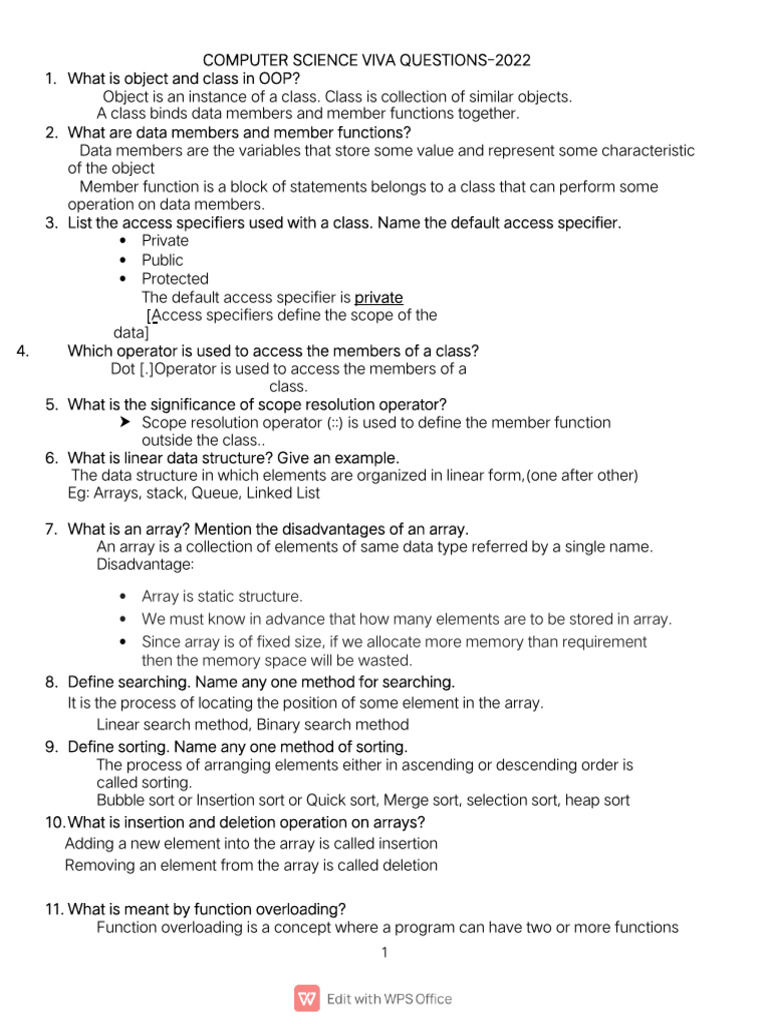 COMPUTER SCIENCE VIVA QUESTIONS-2022

1. What is object and class in OOP?
Object is an instance of a class. Class is collection of similar objects.
A class binds data members and member functions together.

2. What are data members and member functions?
Data members are the variables that store some value and represent some characteristic of the object
Member function is a block of statements belongs to a class that can perform some operation on data members.

3. List the access specifiers used with a class. Name the default access specifier.
• Private
• Public
• Protected
The default access specifier is private
[Access specifiers define the scope of the data]

4. Which operator is used to access the members of a class?
Dot [.]Operator is used to access the members of a class.

5. What is the significance of scope resolution operator?
➤ Scope resolution operator (::) is used to define the member function outside the class..

6. What is linear data structure? Give an example.
The data structure in which elements are organized in linear form,(one after other)
Eg: Arrays, stack, Queue, Linked List

7. What is an array? Mention the disadvantages of an array.
An array is a collection of elements of same data type referred by a single name.
Disadvantage:
• Array is static structure.
• We must know in advance that how many elements are to be stored in array.
• Since array is of fixed size, if we allocate more memory than requirement then the memory space will be wasted.

8. Define searching. Name any one method for searching.
It is the process of locating the position of some element in the array.
Linear search method, Binary search method

9. Define sorting. Name any one method of sorting.
The process of arranging elements either in ascending or descending order is called sorting.
Bubble sort or Insertion sort or Quick sort, Merge sort, selection sort, heap sort

10. What is insertion and deletion operation on arrays?
Adding a new element into the array is called insertion
Removing an element from the array is called deletion

11. What is meant by function overloading?
Function overloading is a concept where a program can have two or more functions

1

Edit with WPS Office